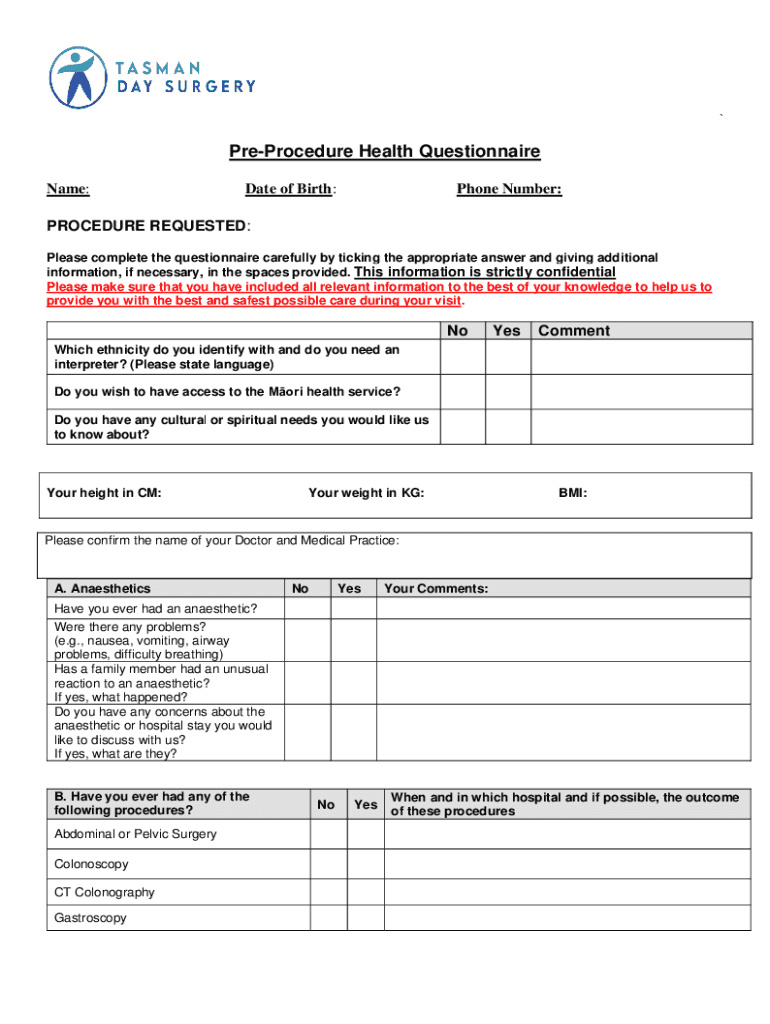 TASMAN DAY SURGERY

`

Pre-Procedure Health Questionnaire

Name: Date of Birth: Phone Number:

PROCEDURE REQUESTED:

Please complete the questionnaire carefully by ticking the appropriate answer and giving additional information, if necessary, in the spaces provided. This information is strictly confidential
Please make sure that you have included all relevant information to the best of your knowledge to help us to provide you with the best and safest possible care during your visit.

| | No | Yes | Comment |
|---|---|---|---|
| Which ethnicity do you identify with and do you need an interpreter? (Please state language) | | | |
| Do you wish to have access to the Māori health service? | | | |
| Do you have any cultural or spiritual needs you would like us to know about? | | | |

Your height in CM: Your weight in KG: BMI:

Please confirm the name of your Doctor and Medical Practice:

| A. Anaesthetics | No | Yes | Your Comments: |
|---|---|---|---|
| Have you ever had an anaesthetic? | | | |
| Were there any problems? (e.g., nausea, vomiting, airway problems, difficulty breathing) | | | |
| Has a family member had an unusual reaction to an anaesthetic? If yes, what happened? | | | |
| Do you have any concerns about the anaesthetic or hospital stay you would like to discuss with us? If yes, what are they? | | | |

| B. Have you ever had any of the following procedures? | No | Yes | When and in which hospital and if possible, the outcome of these procedures |
|---|---|---|---|
| Abdominal or Pelvic Surgery | | | |
| Colonoscopy | | | |
| CT Colonography | | | |
| Gastroscopy | | | |